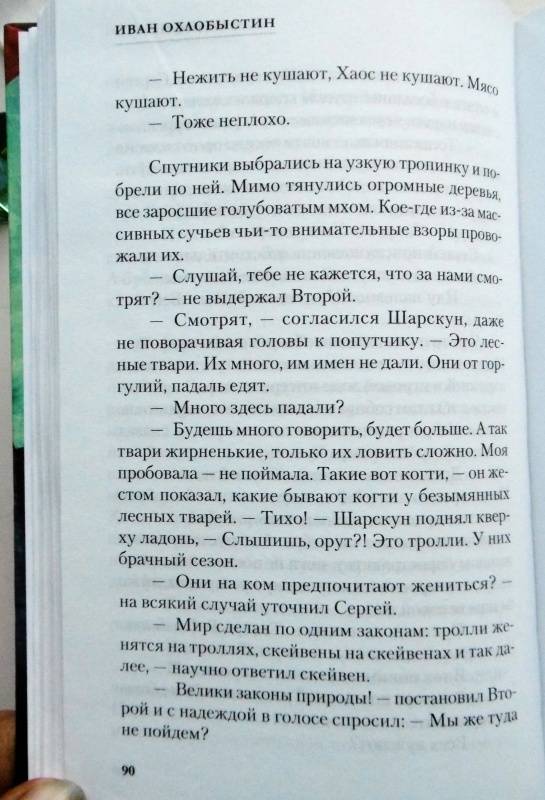 ИВАН ОХЛОБЫСТИН

— Нежить не кушают, Хаос не кушают. Мясо кушают.

— Тоже неплохо.

Спутники выбрались на узкую тропинку и побрели по ней. Мимо тянулись огромные деревья, все заросшие голубоватым мхом. Кое-где из-за массивных сучьев чьи-то внимательные взоры провожали их.

— Слушай, тебе не кажется, что за нами смотрят? — не выдержал Второй.

— Смотрят, — согласился Шарскун, даже не поворачивая головы к попутчику. — Это лесные твари. Их много, им имен не дали. Они от горгулий, падаль едят.

— Много здесь падали?

— Будешь много говорить, будет больше. А так твари жирненькие, только их ловить сложно. Моя пробовала — не поймала. Такие вот когти, — он жестом показал, какие бывают когти у безымянных лесных тварей. — Тихо! — Шарскун поднял кверху ладонь, — Слышишь, орут?! Это тролли. У них брачный сезон.

— Они на ком предпочитают жениться? — на всякий случай уточнил Сергей.

— Мир сделан по одним законам: тролли женятся на троллях, скейвены на скейвенах и так далее, — научно ответил скейвен.

— Велики законы природы! — постановил Второй и с надеждой в голосе спросил: — Мы же туда не пойдем?

90